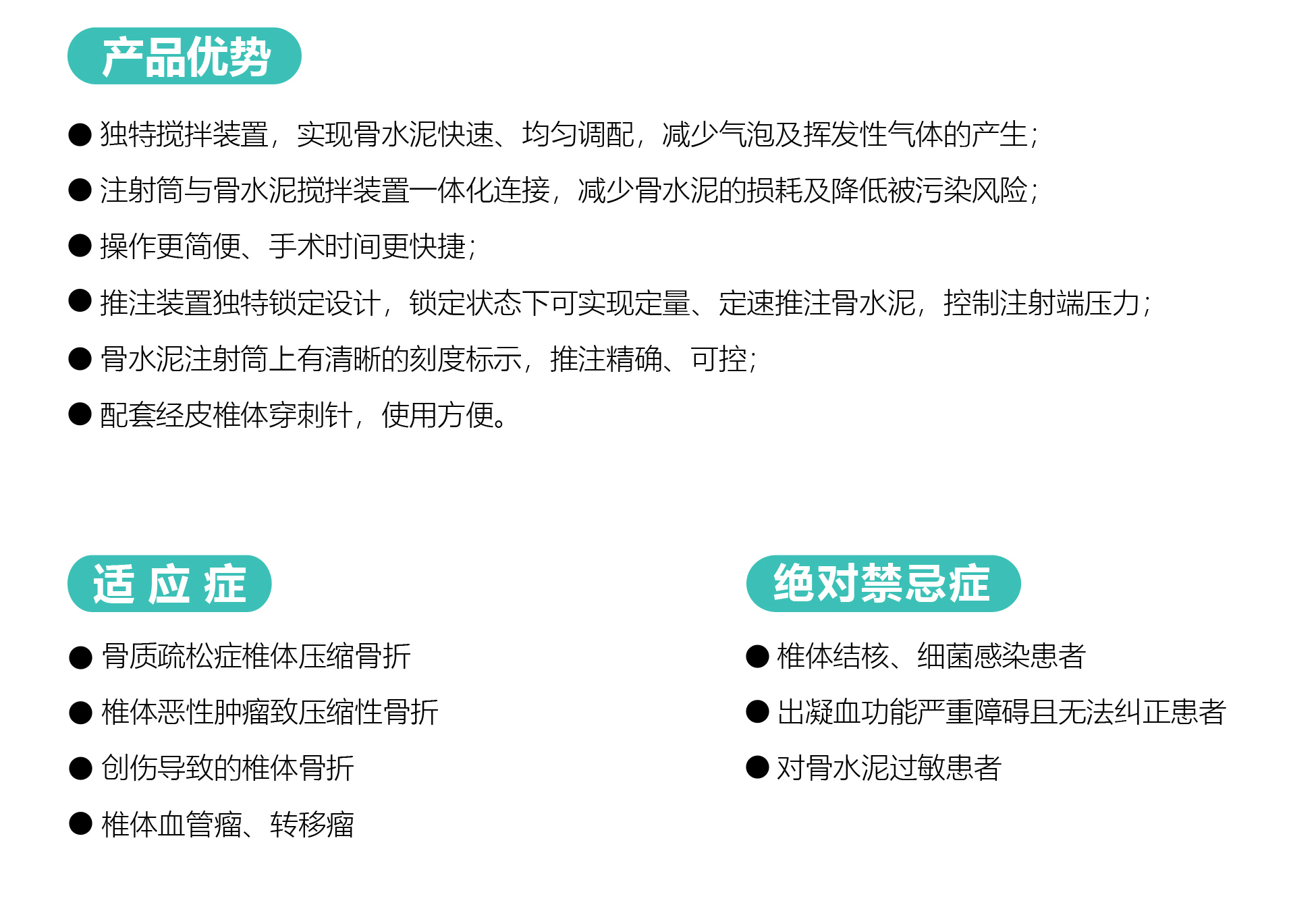 产品优势

● 独特搅拌装置，实现骨水泥快速、均匀调配，减少气泡及挥发性气体的产生；

● 注射筒与骨水泥搅拌装置一体化连接，减少骨水泥的损耗及降低被污染风险；

● 操作更简便、手术时间更快捷；

● 推注装置独特锁定设计，锁定状态下可实现定量、定速推注骨水泥，控制注射端压力；

● 骨水泥注射筒上有清晰的刻度标示，推注精确、可控；

● 配套经皮椎体穿刺针，使用方便。

适 应 症

● 骨质疏松症椎体压缩骨折

● 椎体恶性肿瘤致压缩性骨折

● 创伤导致的椎体骨折

● 椎体血管瘤、转移瘤

绝对禁忌症

● 椎体结核、细菌感染患者

● 出凝血功能严重障碍且无法纠正患者

● 对骨水泥过敏患者